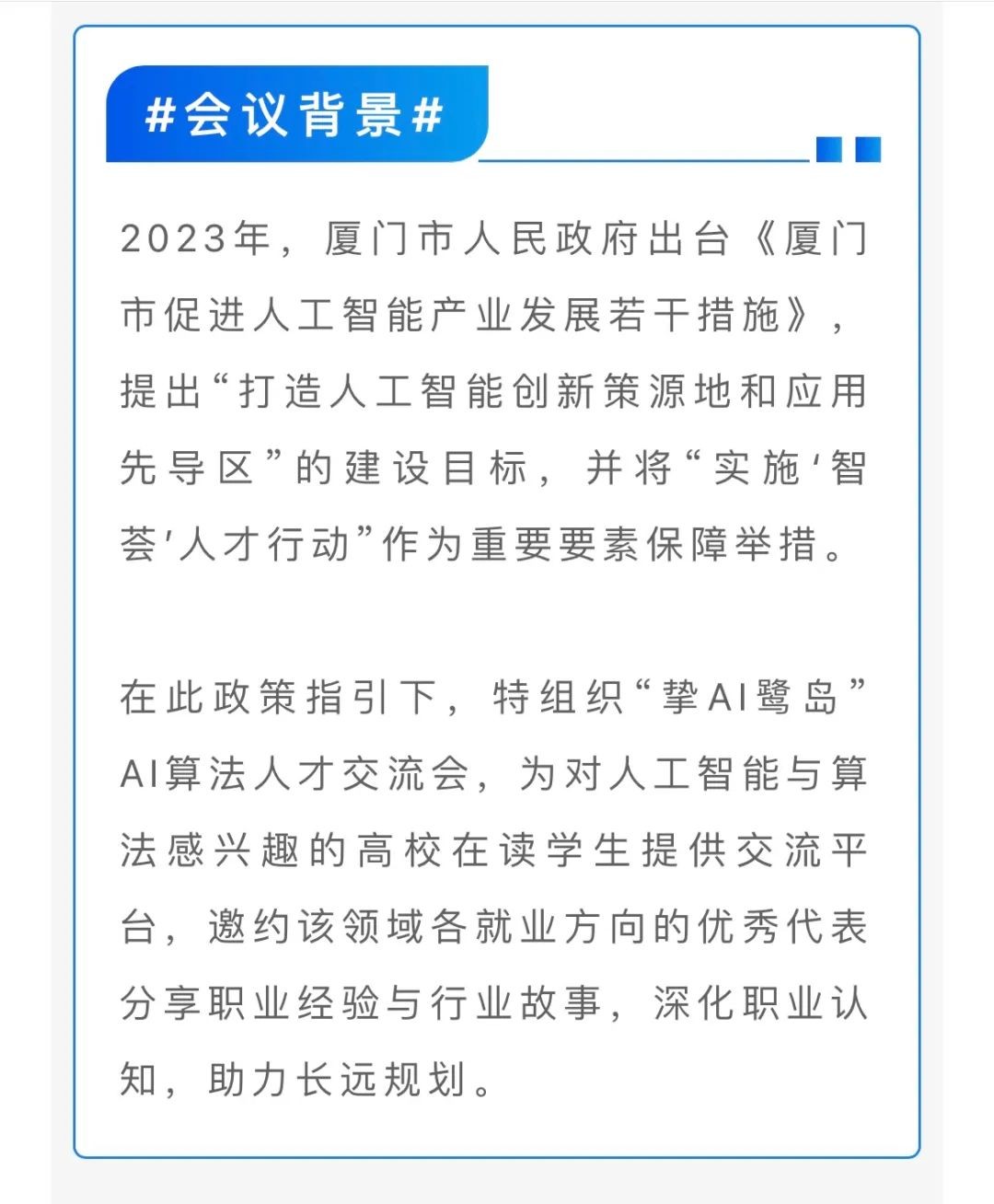 #会议背景#

2023年，厦门市人民政府出台《厦门市促进人工智能产业发展若干措施》，提出“打造人工智能创新策源地和应用先导区”的建设目标，并将“实施‘智荟’人才行动”作为重要要素保障举措。

在此政策指引下，特组织“挚AI鹭岛”AI算法人才交流会，为对人工智能与算法感兴趣的高校在读学生提供交流平台，邀约该领域各就业方向的优秀代表分享职业经验与行业故事，深化职业认知，助力长远规划。